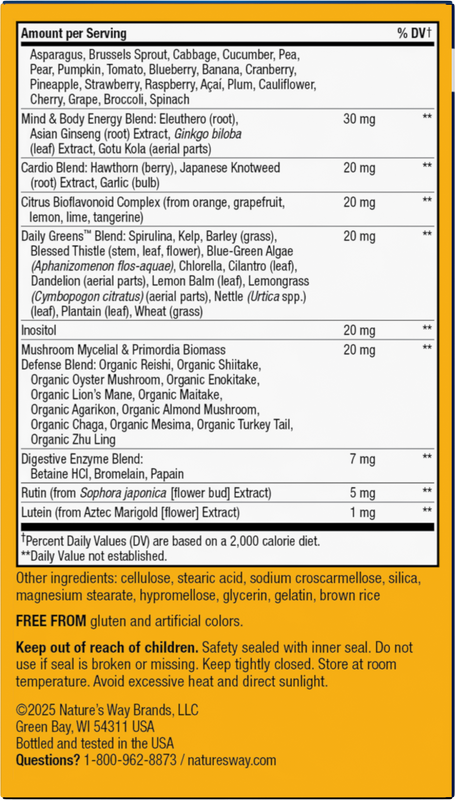 | Amount per Serving | | % DV† |
|---|---|---|
| Asparagus, Brussels Sprout, Cabbage, Cucumber, Pea, Pear, Pumpkin, Tomato, Blueberry, Banana, Cranberry, Pineapple, Strawberry, Raspberry, Açaí, Plum, Cauliflower, Cherry, Grape, Broccoli, Spinach | | |
| Mind & Body Energy Blend: Eleuthero (root), Asian Ginseng (root) Extract, Ginkgo biloba (leaf) Extract, Gotu Kola (aerial parts) | 30 mg | ** |
| Cardio Blend: Hawthorn (berry), Japanese Knotweed (root) Extract, Garlic (bulb) | 20 mg | ** |
| Citrus Bioflavonoid Complex (from orange, grapefruit, lemon, lime, tangerine) | 20 mg | ** |
| Daily Greens™ Blend: Spirulina, Kelp, Barley (grass), Blessed Thistle (stem, leaf, flower), Blue-Green Algae (Aphanizomenon flos-aquae), Chlorella, Cilantro (leaf), Dandelion (aerial parts), Lemon Balm (leaf), Lemongrass (Cymbopogon citratus) (aerial parts), Nettle (Urtica spp.) (leaf), Plantain (leaf), Wheat (grass) | 20 mg | ** |
| Inositol | 20 mg | ** |
| Mushroom Mycelial & Primordia Biomass Defense Blend: Organic Reishi, Organic Shiitake, Organic Oyster Mushroom, Organic Enokitake, Organic Lion's Mane, Organic Maitake, Organic Agarikon, Organic Almond Mushroom, Organic Chaga, Organic Mesima, Organic Turkey Tail, Organic Zhu Ling | 20 mg | ** |
| Digestive Enzyme Blend: Betaine HCl, Bromelain, Papain | 7 mg | ** |
| Rutin (from Sophora japonica [flower bud] Extract) | 5 mg | ** |
| Lutein (from Aztec Marigold [flower] Extract) | 1 mg | ** |

†Percent Daily Values (DV) are based on a 2,000 calorie diet.
**Daily Value not established.

Other ingredients: cellulose, stearic acid, sodium croscarmellose, silica, magnesium stearate, hypromellose, glycerin, gelatin, brown rice

FREE FROM gluten and artificial colors.

Keep out of reach of children. Safety sealed with inner seal. Do not use if seal is broken or missing. Keep tightly closed. Store at room temperature. Avoid excessive heat and direct sunlight.

©2025 Nature's Way Brands, LLC
Green Bay, WI 54311 USA
Bottled and tested in the USA
Questions? 1-800-962-8873 / naturesway.com